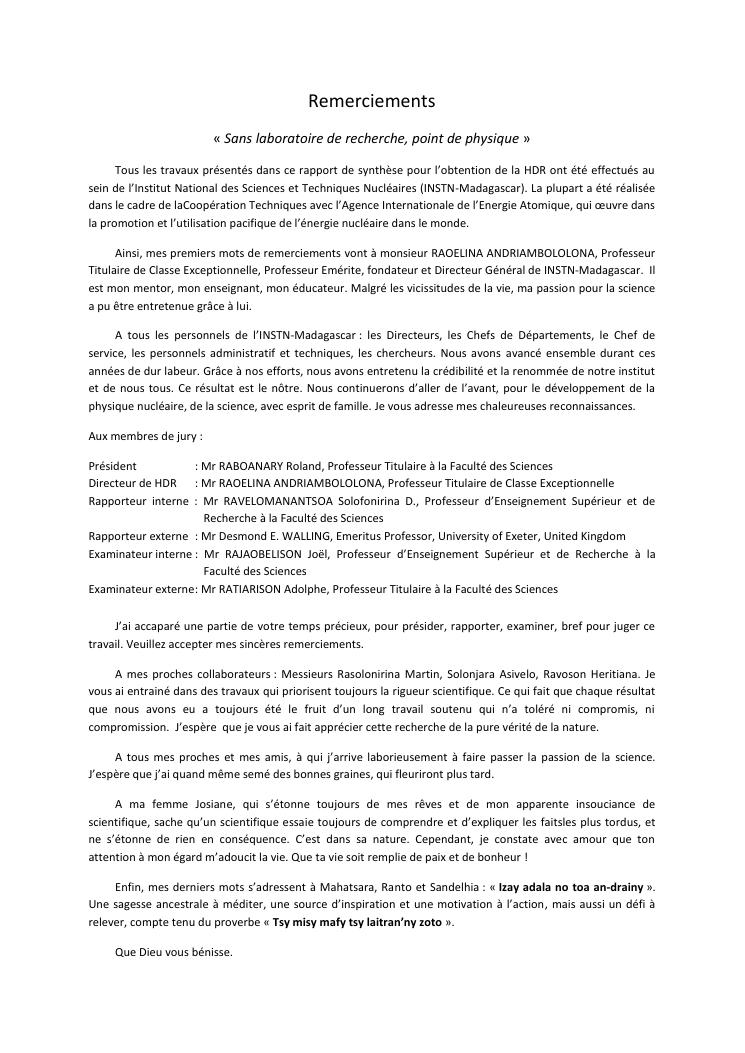 Remerciements

« Sans laboratoire de recherche, point de physique »

Tous les travaux présentés dans ce rapport de synthèse pour l'obtention de la HDR ont été effectués au sein de l'Institut National des Sciences et Techniques Nucléaires (INSTN-Madagascar). La plupart a été réalisée dans le cadre de laCoopération Techniques avec l'Agence Internationale de l'Energie Atomique, qui œuvre dans la promotion et l'utilisation pacifique de l'énergie nucléaire dans le monde.

Ainsi, mes premiers mots de remerciements vont à monsieur RAOELINA ANDRIAMBOLOLONA, Professeur Titulaire de Classe Exceptionnelle, Professeur Emérite, fondateur et Directeur Général de INSTN-Madagascar. Il est mon mentor, mon enseignant, mon éducateur. Malgré les vicissitudes de la vie, ma passion pour la science a pu être entretenue grâce à lui.

A tous les personnels de l'INSTN-Madagascar : les Directeurs, les Chefs de Départements, le Chef de service, les personnels administratif et techniques, les chercheurs. Nous avons avancé ensemble durant ces années de dur labeur. Grâce à nos efforts, nous avons entretenu la crédibilité et la renommée de notre institut et de nous tous. Ce résultat est le nôtre. Nous continuerons d'aller de l'avant, pour le développement de la physique nucléaire, de la science, avec esprit de famille. Je vous adresse mes chaleureuses reconnaissances.

Aux membres de jury :

Président : Mr RABOANARY Roland, Professeur Titulaire à la Faculté des Sciences
Directeur de HDR : Mr RAOELINA ANDRIAMBOLOLONA, Professeur Titulaire de Classe Exceptionnelle
Rapporteur interne : Mr RAVELOMANANTSOA Solofonirina D., Professeur d'Enseignement Supérieur et de Recherche à la Faculté des Sciences
Rapporteur externe : Mr Desmond E. WALLING, Emeritus Professor, University of Exeter, United Kingdom
Examinateur interne : Mr RAJAOBELISON Joël, Professeur d'Enseignement Supérieur et de Recherche à la Faculté des Sciences
Examinateur externe: Mr RATIARISON Adolphe, Professeur Titulaire à la Faculté des Sciences

J'ai accaparé une partie de votre temps précieux, pour présider, rapporter, examiner, bref pour juger ce travail. Veuillez accepter mes sincères remerciements.

A mes proches collaborateurs : Messieurs Rasolonirina Martin, Solonjara Asivelo, Ravoson Heritiana. Je vous ai entrainé dans des travaux qui priorisent toujours la rigueur scientifique. Ce qui fait que chaque résultat que nous avons eu a toujours été le fruit d'un long travail soutenu qui n'a toléré ni compromis, ni compromission. J'espère que je vous ai fait apprécier cette recherche de la pure vérité de la nature.

A tous mes proches et mes amis, à qui j'arrive laborieusement à faire passer la passion de la science. J'espère que j'ai quand même semé des bonnes graines, qui fleuriront plus tard.

A ma femme Josiane, qui s'étonne toujours de mes rêves et de mon apparente insouciance de scientifique, sache qu'un scientifique essaie toujours de comprendre et d'expliquer les faitsles plus tordus, et ne s'étonne de rien en conséquence. C'est dans sa nature. Cependant, je constate avec amour que ton attention à mon égard m'adoucit la vie. Que ta vie soit remplie de paix et de bonheur !

Enfin, mes derniers mots s'adressent à Mahatsara, Ranto et Sandelhia : « Izay adala no toa an-drainy ». Une sagesse ancestrale à méditer, une source d'inspiration et une motivation à l'action, mais aussi un défi à relever, compte tenu du proverbe « Tsy misy mafy tsy laitran'ny zoto ».

Que Dieu vous bénisse.